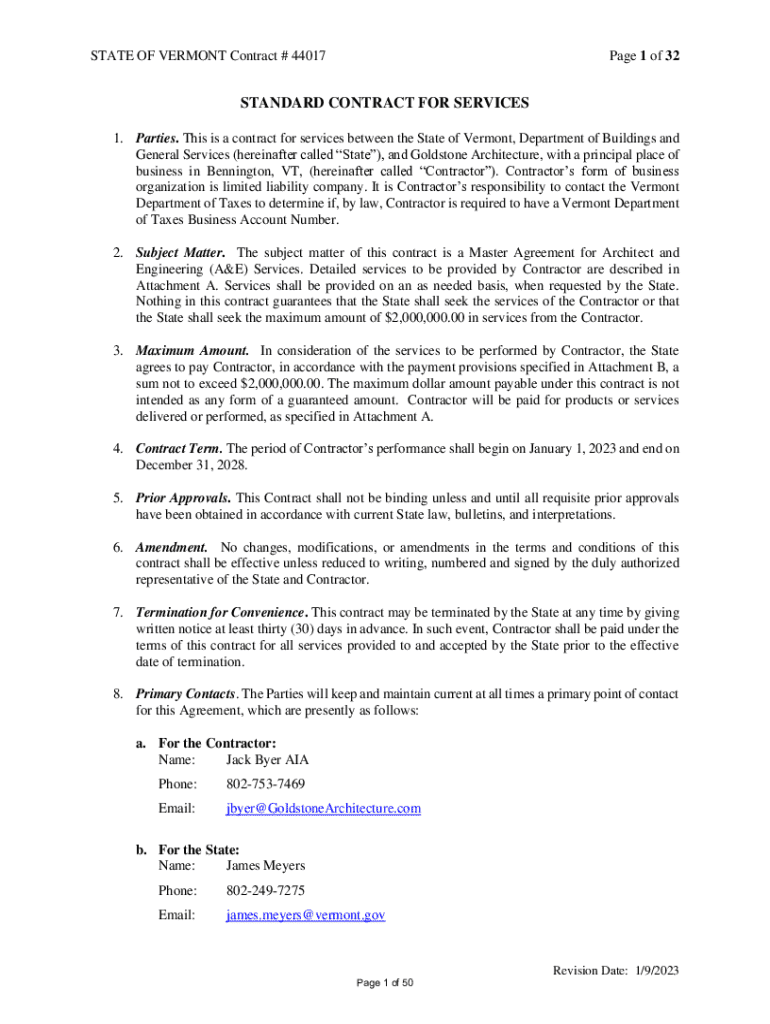 STATE OF VERMONT Contract # 44017

Page 1 of 32

STANDARD CONTRACT FOR SERVICES

1. Parties. This is a contract for services between the State of Vermont, Department of Buildings and General Services (hereinafter called "State"), and Goldstone Architecture, with a principal place of business in Bennington, VT, (hereinafter called "Contractor"). Contractor's form of business organization is limited liability company. It is Contractor's responsibility to contact the Vermont Department of Taxes to determine if, by law, Contractor is required to have a Vermont Department of Taxes Business Account Number.

2. Subject Matter. The subject matter of this contract is a Master Agreement for Architect and Engineering (A&E) Services. Detailed services to be provided by Contractor are described in Attachment A. Services shall be provided on an as needed basis, when requested by the State. Nothing in this contract guarantees that the State shall seek the services of the Contractor or that the State shall seek the maximum amount of $2,000,000.00 in services from the Contractor.

3. Maximum Amount. In consideration of the services to be performed by Contractor, the State agrees to pay Contractor, in accordance with the payment provisions specified in Attachment B, a sum not to exceed $2,000,000.00. The maximum dollar amount payable under this contract is not intended as any form of a guaranteed amount. Contractor will be paid for products or services delivered or performed, as specified in Attachment A.

4. Contract Term. The period of Contractor's performance shall begin on January 1, 2023 and end on December 31, 2028.

5. Prior Approvals. This Contract shall not be binding unless and until all requisite prior approvals have been obtained in accordance with current State law, bulletins, and interpretations.

6. Amendment. No changes, modifications, or amendments in the terms and conditions of this contract shall be effective unless reduced to writing, numbered and signed by the duly authorized representative of the State and Contractor.

7. Termination for Convenience. This contract may be terminated by the State at any time by giving written notice at least thirty (30) days in advance. In such event, Contractor shall be paid under the terms of this contract for all services provided to and accepted by the State prior to the effective date of termination.

8. Primary Contacts. The Parties will keep and maintain current at all times a primary point of contact for this Agreement, which are presently as follows:

a. For the Contractor:
Name: Jack Byer AIA
Phone: 802-753-7469
Email: jbyer@GoldstoneArchitecture.com

b. For the State:
Name: James Meyers
Phone: 802-249-7275
Email: james.meyers@vermont.gov

Revision Date: 1/9/2023

Page 1 of 50